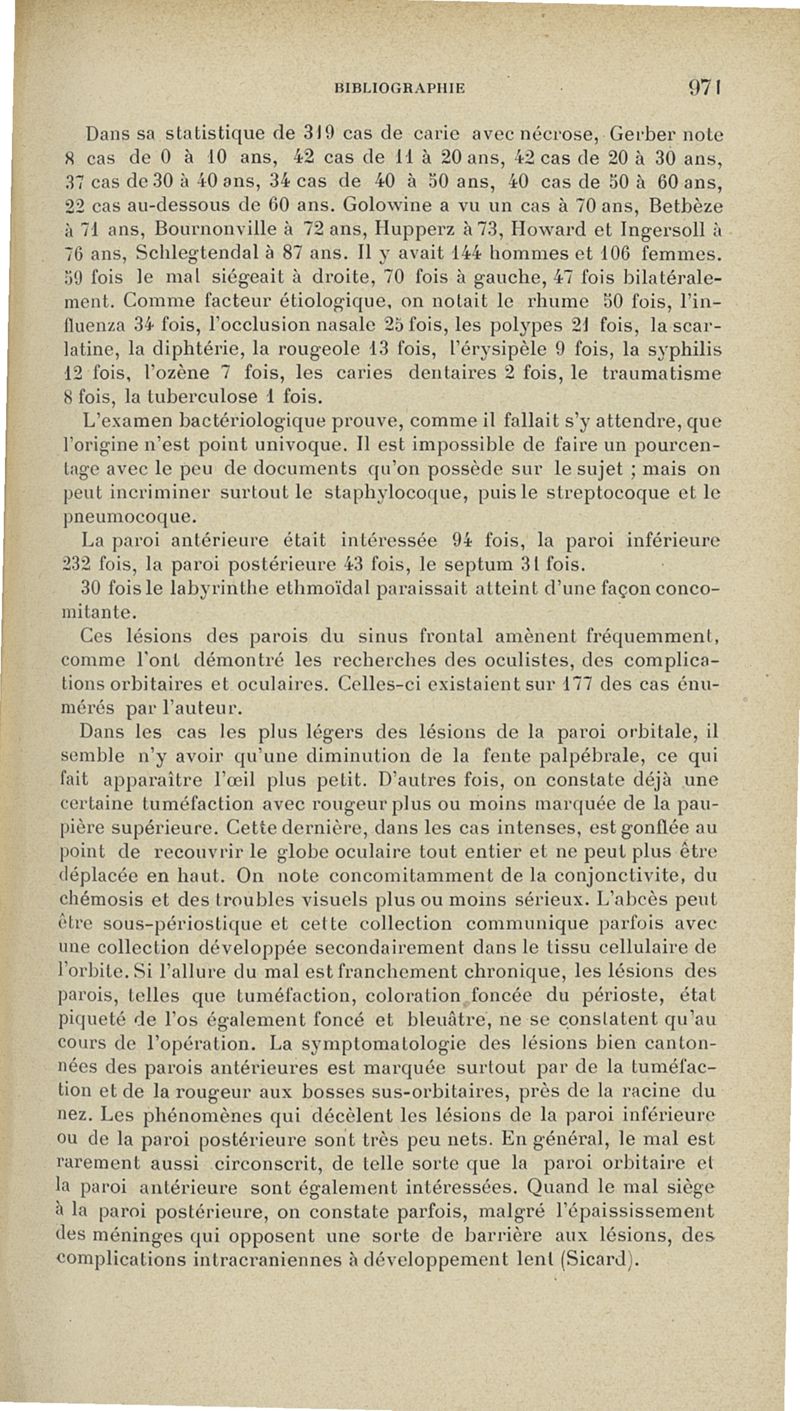 BIBLIOGRAPHIE 971

Dans sa statistique de 319 cas de carie avec nécrose, Gerber note 8 cas de 0 à 10 ans, 42 cas de 11 à 20 ans, 42 cas de 20 à 30 ans, 37 cas de 30 à 40 ans, 34 cas de 40 à 50 ans, 40 cas de 50 à 60 ans, 22 cas au-dessous de 60 ans. Golowine a vu un cas à 70 ans, Betbèze à 71 ans, Bournonville à 72 ans, Hupperz à 73, Howard et Ingersoll à 76 ans, Schlegtendal à 87 ans. Il y avait 144 hommes et 106 femmes. 59 fois le mal siégeait à droite, 70 fois à gauche, 47 fois bilatéralement. Comme facteur étiologique, on notait le rhume 50 fois, l'influenza 34 fois, l'occlusion nasale 25 fois, les polypes 21 fois, la scarlatine, la diphtérie, la rougeole 13 fois, l'érysipèle 9 fois, la syphilis 12 fois, l'ozène 7 fois, les caries dentaires 2 fois, le traumatisme 8 fois, la tuberculose 1 fois.

L'examen bactériologique prouve, comme il fallait s'y attendre, que l'origine n'est point univoque. Il est impossible de faire un pourcentage avec le peu de documents qu'on possède sur le sujet ; mais on peut incriminer surtout le staphylocoque, puis le streptocoque et le pneumocoque.

La paroi antérieure était intéressée 94 fois, la paroi inférieure 232 fois, la paroi postérieure 43 fois, le septum 31 fois.

30 fois le labyrinthe ethmoïdal paraissait atteint d'une façon concomitante.

Ces lésions des parois du sinus frontal amènent fréquemment, comme l'ont démontré les recherches des oculistes, des complications orbitaires et oculaires. Celles-ci existaient sur 177 des cas énumérés par l'auteur.

Dans les cas les plus légers des lésions de la paroi orbitale, il semble n'y avoir qu'une diminution de la fente palpébrale, ce qui fait apparaître l'œil plus petit. D'autres fois, on constate déjà une certaine tuméfaction avec rougeur plus ou moins marquée de la paupière supérieure. Cette dernière, dans les cas intenses, est gonflée au point de recouvrir le globe oculaire tout entier et ne peut plus être déplacée en haut. On note concomitamment de la conjonctivite, du chémosis et des troubles visuels plus ou moins sérieux. L'abcès peut être sous-périostique et cette collection communique parfois avec une collection développée secondairement dans le tissu cellulaire de l'orbite. Si l'allure du mal est franchement chronique, les lésions des parois, telles que tuméfaction, coloration foncée du périoste, état piqueté de l'os également foncé et bleuâtre, ne se constatent qu'au cours de l'opération. La symptomatologie des lésions bien cantonnées des parois antérieures est marquée surtout par de la tuméfaction et de la rougeur aux bosses sus-orbitaires, près de la racine du nez. Les phénomènes qui décèlent les lésions de la paroi inférieure ou de la paroi postérieure sont très peu nets. En général, le mal est rarement aussi circonscrit, de telle sorte que la paroi orbitaire et la paroi antérieure sont également intéressées. Quand le mal siège à la paroi postérieure, on constate parfois, malgré l'épaississement des méninges qui opposent une sorte de barrière aux lésions, des complications intracraniennes à développement lent (Sicard).